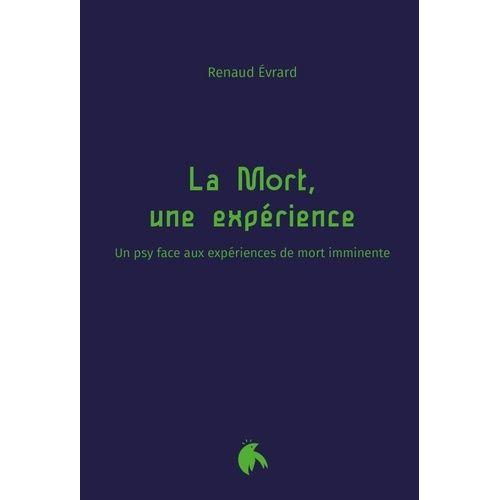 Renaud Évrard

La Mort, une expérience

Un psy face aux expériences de mort imminente